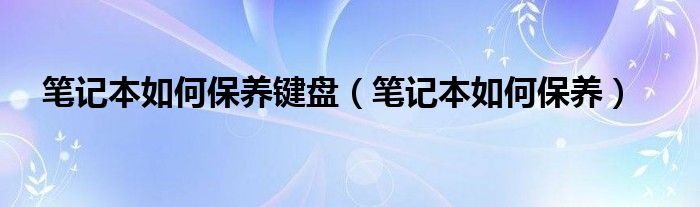 笔记本如何保养键盘（笔记本如何保养）